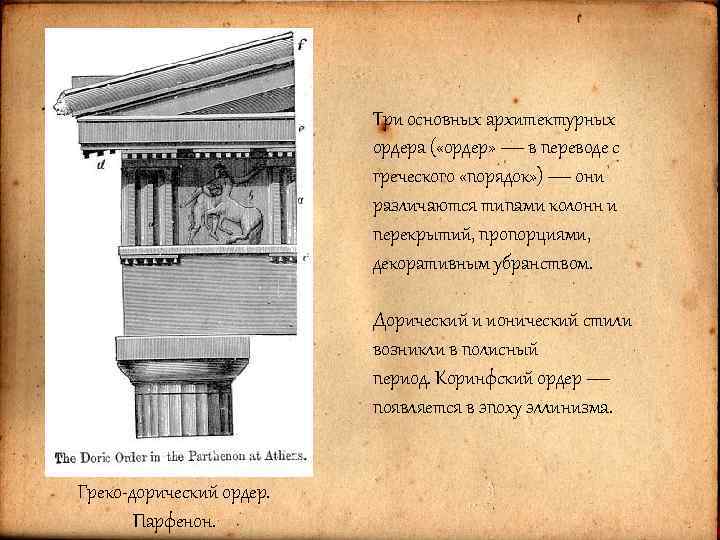 f

e

d

a

c

The Doric Order in the Parthenon at Athens.

Греко-дорический ордер. Парфенон.

Три основных архитектурных ордера («ордер» — в переводе с греческого «порядок») — они различаются типами колонн и перекрытий, пропорциями, декоративным убранством.

Дорический и ионический стили возникли в полисный период. Коринфский ордер — появляется в эпоху эллинизма.